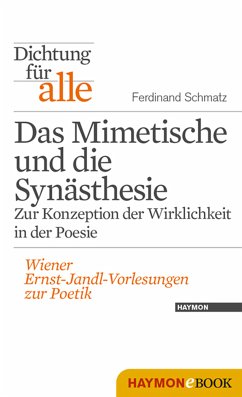 Dichtung für alle

Ferdinand Schmatz

Das Mimetische und die Synästhesie
Zur Konzeption der Wirklichkeit in der Poesie

Wiener Ernst-Jandl-Vorlesungen zur Poetik

HAYMON

HAYMONeBOOK